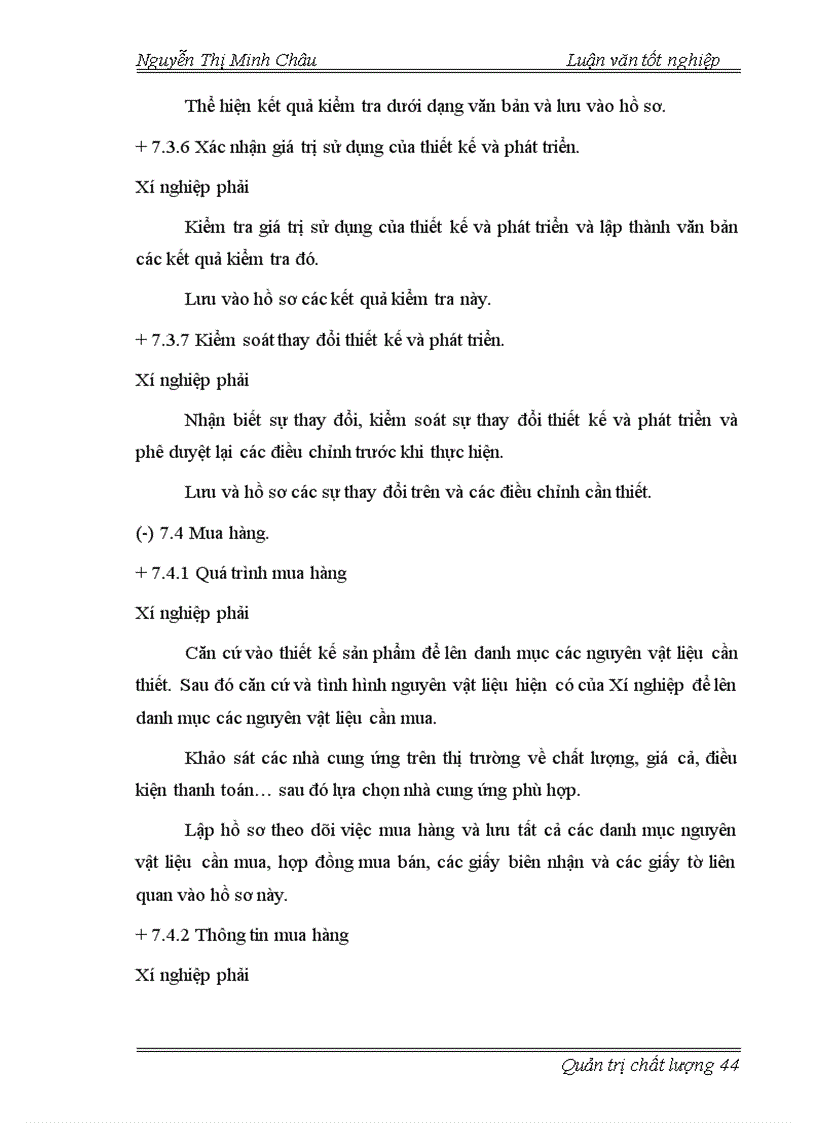 Nguyễn Thị Minh Châu Luận văn tốt nghiệp

Thể hiện kết quả kiểm tra dưới dạng văn bản và lưu vào hồ sơ.

+ 7.3.6 Xác nhận giá trị sử dụng của thiết kế và phát triển.

Xí nghiệp phải

Kiểm tra giá trị sử dụng của thiết kế và phát triển và lập thành văn bản các kết quả kiểm tra đó.

Lưu vào hồ sơ các kết quả kiểm tra này.

+ 7.3.7 Kiểm soát thay đổi thiết kế và phát triển.

Xí nghiệp phải

Nhận biết sự thay đổi, kiểm soát sự thay đổi thiết kế và phát triển và phê duyệt lại các điều chỉnh trước khi thực hiện.

Lưu và hồ sơ các sự thay đổi trên và các điều chỉnh cần thiết.

(-) 7.4 Mua hàng.

+ 7.4.1 Quá trình mua hàng

Xí nghiệp phải

Căn cứ vào thiết kế sản phẩm để lên danh mục các nguyên vật liệu cần thiết. Sau đó căn cứ và tình hình nguyên vật liệu hiện có của Xí nghiệp để lên danh mục các nguyên vật liệu cần mua.

Khảo sát các nhà cung ứng trên thị trường về chất lượng, giá cả, điều kiện thanh toán… sau đó lựa chọn nhà cung ứng phù hợp.

Lập hồ sơ theo dõi việc mua hàng và lưu tất cả các danh mục nguyên vật liệu cần mua, hợp đồng mua bán, các giấy biên nhận và các giấy tờ liên quan vào hồ sơ này.

+ 7.4.2 Thông tin mua hàng

Xí nghiệp phải

Quản trị chất lượng 44